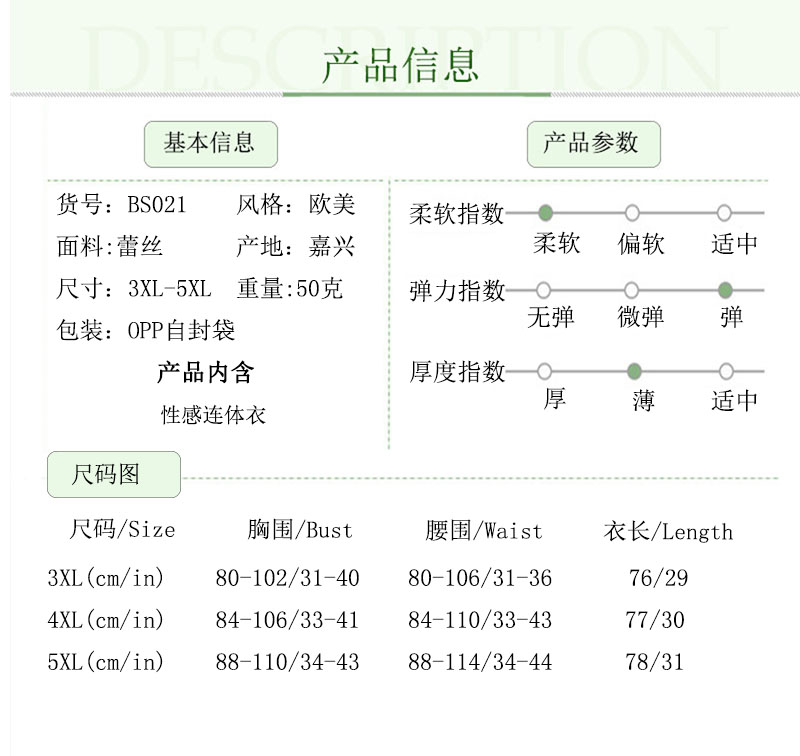 DESCRIPTION
产品信息

基本信息

货号：BS021　风格：欧美
面料:蕾丝　产地：嘉兴
尺寸：3XL-5XL　重量:50克
包装：OPP自封袋
产品内含
性感连体衣

产品参数

柔软指数
柔软　偏软　适中
弹力指数
无弹　微弹　弹
厚度指数
厚　薄　适中

尺码图

| 尺码/Size | 胸围/Bust | 腰围/Waist | 衣长/Length |
|---|---|---|---|
| 3XL(cm/in) | 80-102/31-40 | 80-106/31-36 | 76/29 |
| 4XL(cm/in) | 84-106/33-41 | 84-110/33-43 | 77/30 |
| 5XL(cm/in) | 88-110/34-43 | 88-114/34-44 | 78/31 |